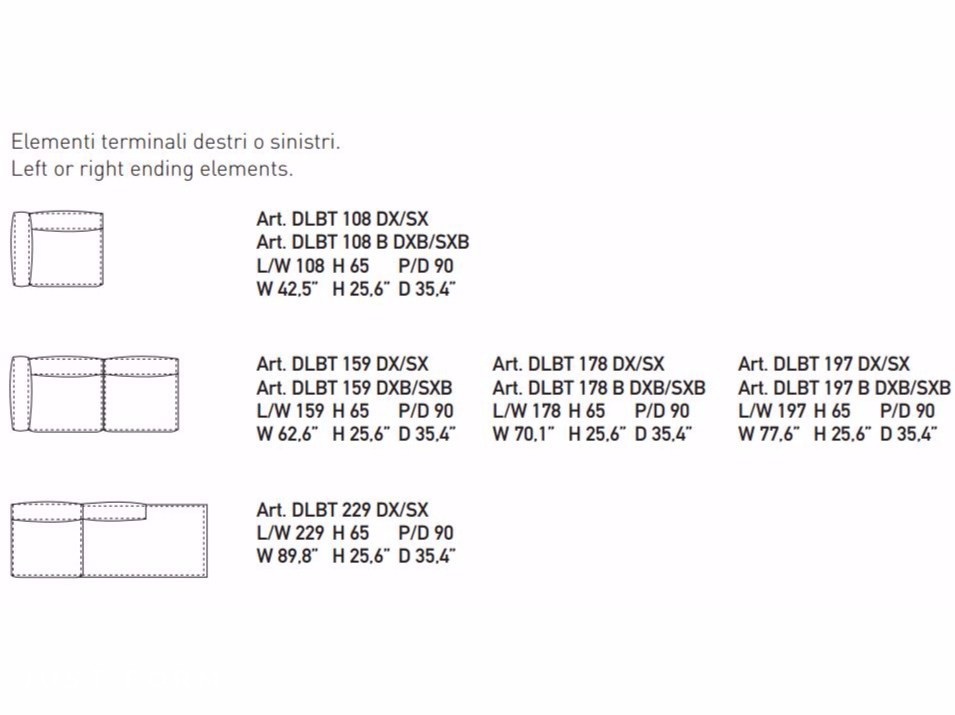 Elementi terminali destri o sinistri.
Left or right ending elements.

Art. DLBT 108 DX/SX
Art. DLBT 108 B DXB/SXB
L/W 108 H 65 P/D 90
W 42,5" H 25,6" D 35,4"

Art. DLBT 159 DX/SX
Art. DLBT 159 DXB/SXB
L/W 159 H 65 P/D 90
W 62,6" H 25,6" D 35,4"

Art. DLBT 178 DX/SX
Art. DLBT 178 B DXB/SXB
L/W 178 H 65 P/D 90
W 70,1" H 25,6" D 35,4"

Art. DLBT 197 DX/SX
Art. DLBT 197 B DXB/SXB
L/W 197 H 65 P/D 90
W 77,6" H 25,6" D 35,4"

Art. DLBT 229 DX/SX
L/W 229 H 65 P/D 90
W 89,8" H 25,6" D 35,4"